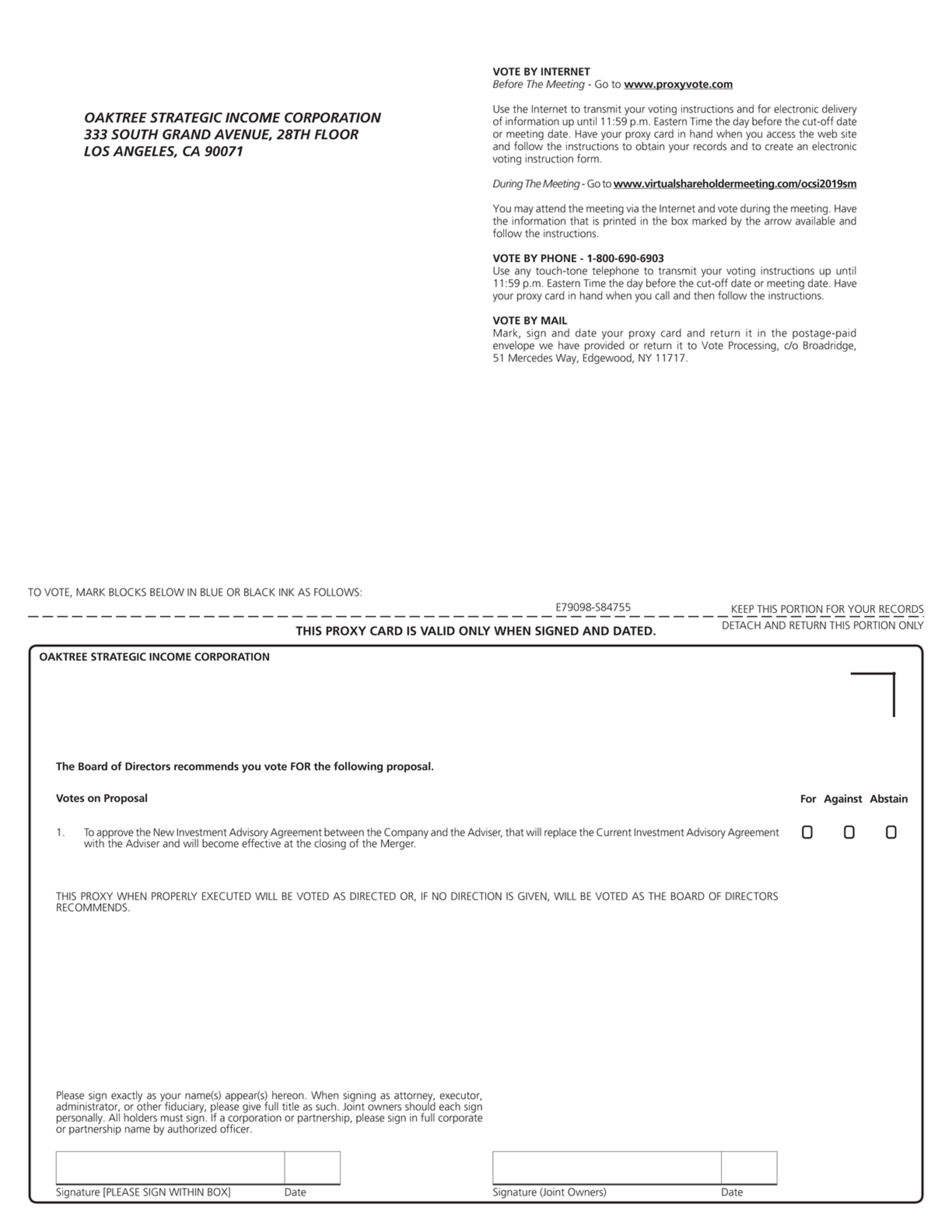 OAKTREE STRATEGIC INCOME CORPORATION
333 SOUTH GRAND AVENUE, 28TH FLOOR
LOS ANGELES, CA 90071

VOTE BY INTERNET
Before The Meeting - Go to www.proxyvote.com

Use the Internet to transmit your voting instructions and for electronic delivery of information up until 11:59 p.m. Eastern Time the day before the cut-off date or meeting date. Have your proxy card in hand when you access the web site and follow the instructions to obtain your records and to create an electronic voting instruction form.

During The Meeting - Go to www.virtualshareholdermeeting.com/ocsi2019sm

You may attend the meeting via the Internet and vote during the meeting. Have the information that is printed in the box marked by the arrow available and follow the instructions.

VOTE BY PHONE - 1-800-690-6903
Use any touch-tone telephone to transmit your voting instructions up until 11:59 p.m. Eastern Time the day before the cut-off date or meeting date. Have your proxy card in hand when you call and then follow the instructions.

VOTE BY MAIL
Mark, sign and date your proxy card and return it in the postage-paid envelope we have provided or return it to Vote Processing, c/o Broadridge, 51 Mercedes Way, Edgewood, NY 11717.

TO VOTE, MARK BLOCKS BELOW IN BLUE OR BLACK INK AS FOLLOWS:

E79098-S84755

KEEP THIS PORTION FOR YOUR RECORDS

THIS PROXY CARD IS VALID ONLY WHEN SIGNED AND DATED.

DETACH AND RETURN THIS PORTION ONLY

OAKTREE STRATEGIC INCOME CORPORATION

The Board of Directors recommends you vote FOR the following proposal.

Votes on Proposal

For Against Abstain

1. To approve the New Investment Advisory Agreement between the Company and the Adviser, that will replace the Current Investment Advisory Agreement with the Adviser and will become effective at the closing of the Merger.

THIS PROXY WHEN PROPERLY EXECUTED WILL BE VOTED AS DIRECTED OR, IF NO DIRECTION IS GIVEN, WILL BE VOTED AS THE BOARD OF DIRECTORS RECOMMENDS.

Please sign exactly as your name(s) appear(s) hereon. When signing as attorney, executor, administrator, or other fiduciary, please give full title as such. Joint owners should each sign personally. All holders must sign. If a corporation or partnership, please sign in full corporate or partnership name by authorized officer.

Signature [PLEASE SIGN WITHIN BOX] Date

Signature (Joint Owners) Date